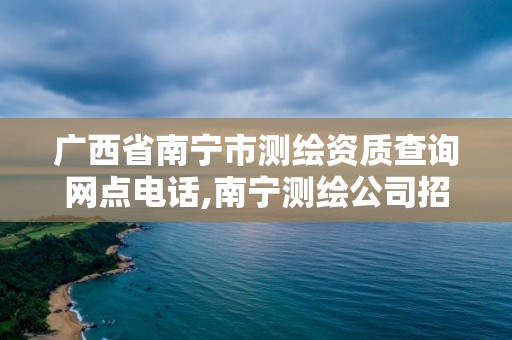 广西省南宁市测绘资质查询网点电话,南宁测绘公司招